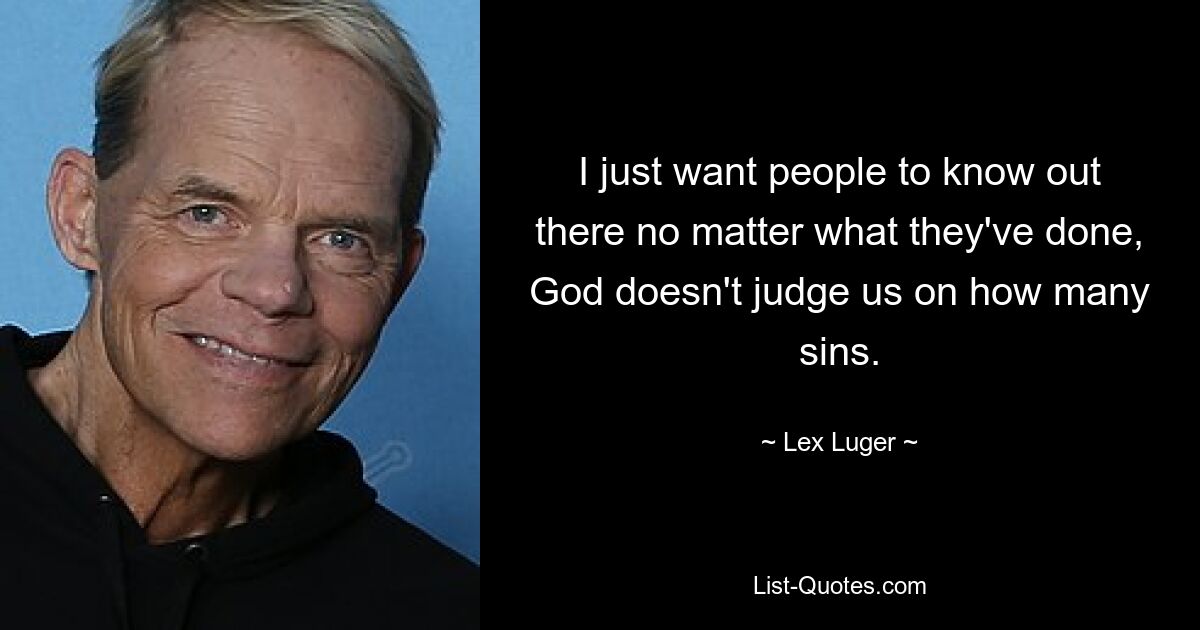 I just want people to know out there no matter what they've done, God doesn't judge us on how many sins.

~ Lex Luger ~

List-Quotes.com